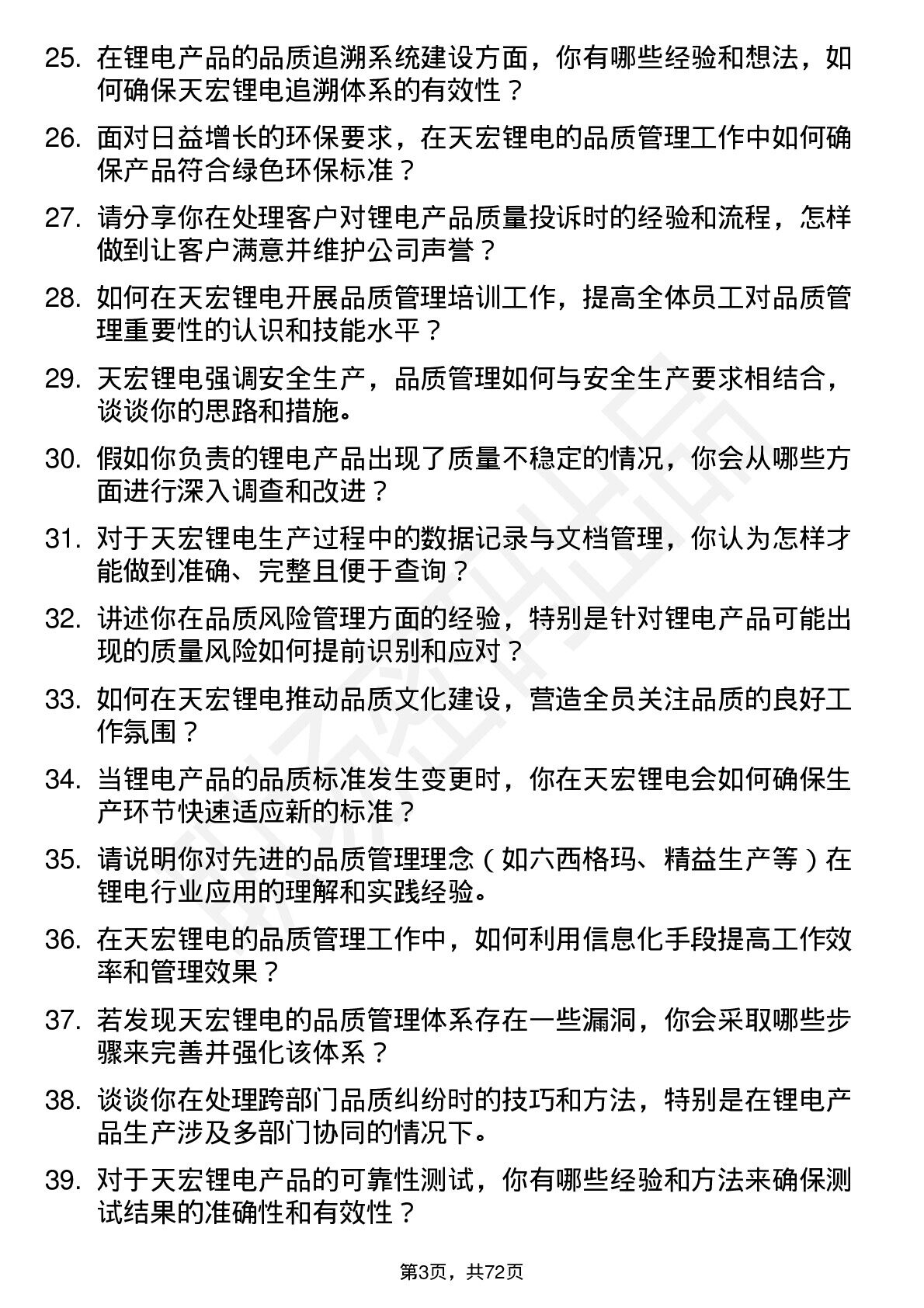 25. 在锂电产品的品质追溯系统建设方面，你有哪些经验和想法，如何确保天宏锂电追溯体系的有效性？

26. 面对日益增长的环保要求，在天宏锂电的品质管理工作中如何确保产品符合绿色环保标准？

27. 请分享你在处理客户对锂电产品质量投诉时的经验和流程，怎样做到让客户满意并维护公司声誉？

28. 如何在天宏锂电开展品质管理培训工作，提高全体员工对品质管理重要性的认识和技能水平？

29. 天宏锂电强调安全生产，品质管理如何与安全生产要求相结合，谈谈你的思路和措施。

30. 假如你负责的锂电产品出现了质量不稳定的情况，你会从哪些方面进行深入调查和改进？

31. 对于天宏锂电生产过程中的数据记录与文档管理，你认为怎样才能做到准确、完整且便于查询？

32. 讲述你在品质风险管理方面的经验，特别是针对锂电产品可能出现的质量风险如何提前识别和应对？

33. 如何在天宏锂电推动品质文化建设，营造全员关注品质的良好工作氛围？

34. 当锂电产品的品质标准发生变更时，你在天宏锂电会如何确保生产环节快速适应新的标准？

35. 请说明你对先进的品质管理理念（如六西格玛、精益生产等）在锂电行业应用的理解和实践经验。

36. 在天宏锂电的品质管理工作中，如何利用信息化手段提高工作效率和管理效果？

37. 若发现天宏锂电的品质管理体系存在一些漏洞，你会采取哪些步骤来完善并强化该体系？

38. 谈谈你在处理跨部门品质纠纷时的技巧和方法，特别是在锂电产品生产涉及多部门协同的情况下。

39. 对于天宏锂电产品的可靠性测试，你有哪些经验和方法来确保测试结果的准确性和有效性？

第3页，共72页